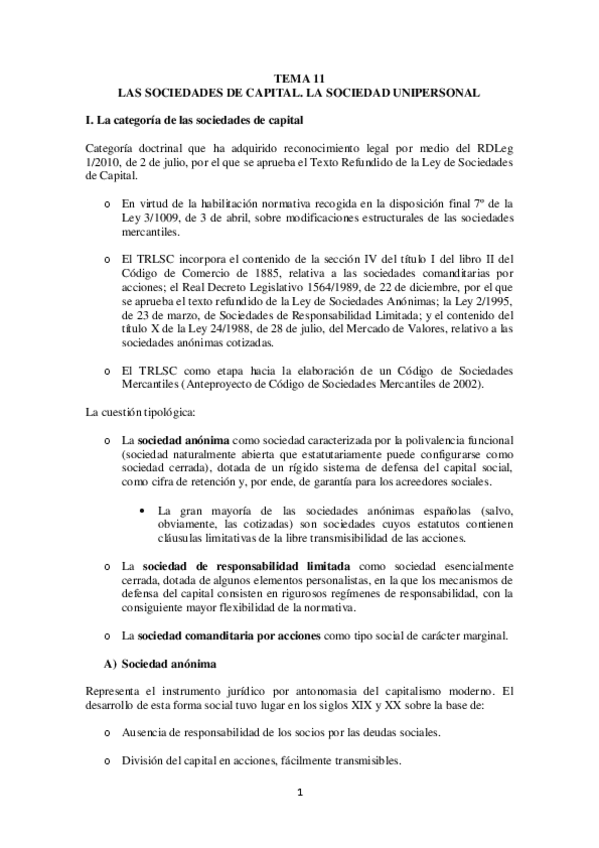 TEMA 11
LAS SOCIEDADES DE CAPITAL. LA SOCIEDAD UNIPERSONAL

I. La categoría de las sociedades de capital

Categoría doctrinal que ha adquirido reconocimiento legal por medio del RDLeg 1/2010, de 2 de julio, por el que se aprueba el Texto Refundido de la Ley de Sociedades de Capital.

o En virtud de la habilitación normativa recogida en la disposición final 7º de la Ley 3/1009, de 3 de abril, sobre modificaciones estructurales de las sociedades mercantiles.

o El TRLSC incorpora el contenido de la sección IV del título I del libro II del Código de Comercio de 1885, relativa a las sociedades comanditarias por acciones; el Real Decreto Legislativo 1564/1989, de 22 de diciembre, por el que se aprueba el texto refundido de la Ley de Sociedades Anónimas; la Ley 2/1995, de 23 de marzo, de Sociedades de Responsabilidad Limitada; y el contenido del título X de la Ley 24/1988, de 28 de julio, del Mercado de Valores, relativo a las sociedades anónimas cotizadas.

o El TRLSC como etapa hacia la elaboración de un Código de Sociedades Mercantiles (Anteproyecto de Código de Sociedades Mercantiles de 2002).

La cuestión tipológica:

o La sociedad anónima como sociedad caracterizada por la polivalencia funcional (sociedad naturalmente abierta que estatutariamente puede configurarse como sociedad cerrada), dotada de un rígido sistema de defensa del capital social, como cifra de retención y, por ende, de garantía para los acreedores sociales.

• La gran mayoría de las sociedades anónimas españolas (salvo, obviamente, las cotizadas) son sociedades cuyos estatutos contienen cláusulas limitativas de la libre transmisibilidad de las acciones.

o La sociedad de responsabilidad limitada como sociedad esencialmente cerrada, dotada de algunos elementos personalistas, en la que los mecanismos de defensa del capital consisten en rigurosos regímenes de responsabilidad, con la consiguiente mayor flexibilidad de la normativa.

o La sociedad comanditaria por acciones como tipo social de carácter marginal.

A) Sociedad anónima

Representa el instrumento jurídico por antonomasia del capitalismo moderno. El desarrollo de esta forma social tuvo lugar en los siglos XIX y XX sobre la base de:

o Ausencia de responsabilidad de los socios por las deudas sociales.

o División del capital en acciones, fácilmente transmisibles.

1